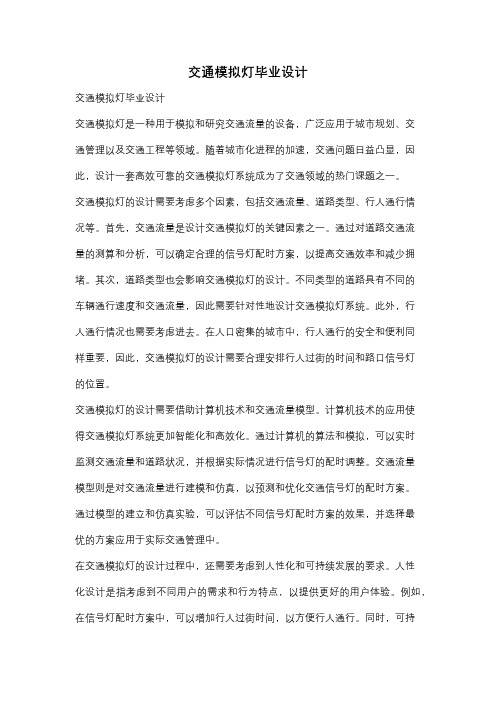 交通模拟灯毕业设计

交通模拟灯毕业设计

交通模拟灯是一种用于模拟和研究交通流量的设备，广泛应用于城市规划、交通管理以及交通工程等领域。随着城市化进程的加速，交通问题日益凸显，因此，设计一套高效可靠的交通模拟灯系统成为了交通领域的热门课题之一。

交通模拟灯的设计需要考虑多个因素，包括交通流量、道路类型、行人通行情况等。首先，交通流量是设计交通模拟灯的关键因素之一。通过对道路交通流量的测算和分析，可以确定合理的信号灯配时方案，以提高交通效率和减少拥堵。其次，道路类型也会影响交通模拟灯的设计。不同类型的道路具有不同的车辆通行速度和交通流量，因此需要针对性地设计交通模拟灯系统。此外，行人通行情况也需要考虑进去。在人口密集的城市中，行人通行的安全和便利同样重要，因此，交通模拟灯的设计需要合理安排行人过街的时间和路口信号灯的位置。

交通模拟灯的设计需要借助计算机技术和交通流量模型。计算机技术的应用使得交通模拟灯系统更加智能化和高效化。通过计算机的算法和模拟，可以实时监测交通流量和道路状况，并根据实际情况进行信号灯的配时调整。交通流量模型则是对交通流量进行建模和仿真，以预测和优化交通信号灯的配时方案。通过模型的建立和仿真实验，可以评估不同信号灯配时方案的效果，并选择最优的方案应用于实际交通管理中。

在交通模拟灯的设计过程中，还需要考虑到人性化和可持续发展的要求。人性化设计是指考虑到不同用户的需求和行为特点，以提供更好的用户体验。例如，在信号灯配时方案中，可以增加行人过街时间，以方便行人通行。同时，可持